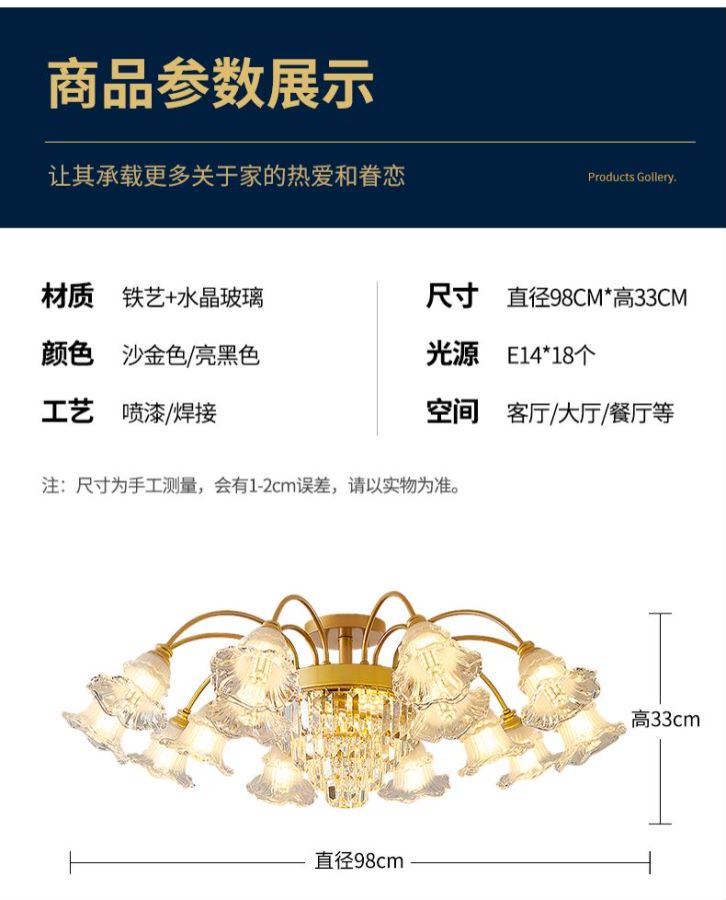 商品参数展示

让其承载更多关于家的热爱和眷恋

Products Gollery.

材质 铁艺+水晶玻璃

颜色 沙金色/亮黑色

工艺 喷漆/焊接

尺寸 直径98CM*高33CM

光源 E14*18个

空间 客厅/大厅/餐厅等

注：尺寸为手工测量，会有1-2cm误差，请以实物为准。

高33cm

直径98cm